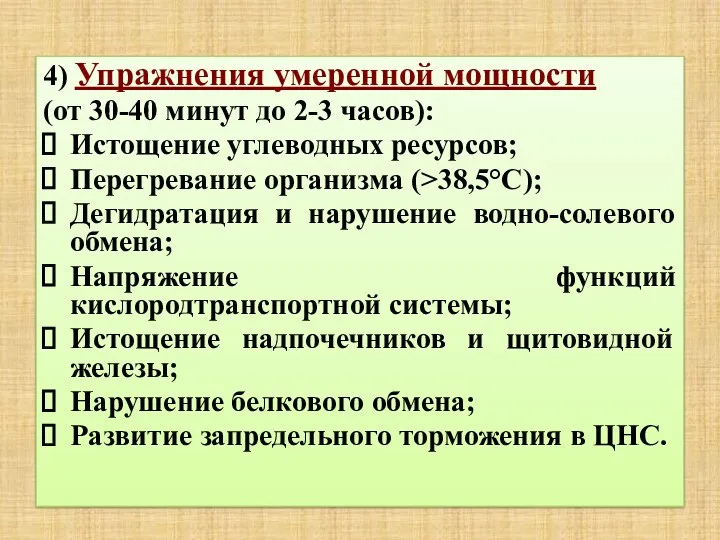 4) Упражнения умеренной мощности (от 30-40 минут до 2-3 часов):
 Истощение углеводных ресурсов;
 Перегревание организма (>38,5°С);
 Дегидратация и нарушение водно-солевого обмена;
 Напряжение функций кислородтранспортной системы;
 Истощение надпочечников и щитовидной железы;
 Нарушение белкового обмена;
 Развитие запредельного торможения в ЦНС.